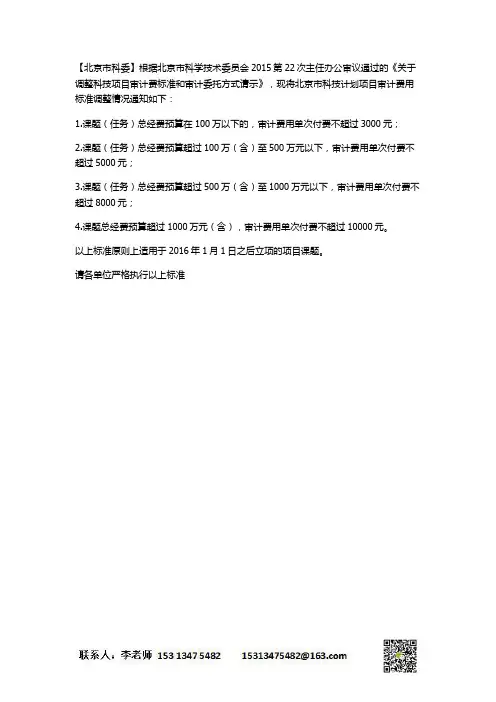 【北京市科委】根据北京市科学技术委员会 2015 第 22 次主任办公审议通过的《关于调整科技项目审计费标准和审计委托方式请示》，现将北京市科技计划项目审计费用标准调整情况通知如下：

1.课题（任务）总经费预算在 100 万以下的，审计费用单次付费不超过 3000 元；

2.课题（任务）总经费预算超过 100 万（含）至 500 万元以下，审计费用单次付费不超过 5000 元；

3.课题（任务）总经费预算超过 500 万（含）至 1000 万元以下，审计费用单次付费不超过 8000 元；

4.课题总经费预算超过 1000 万元（含），审计费用单次付费不超过 10000 元。

以上标准原则上适用于 2016 年 1 月 1 日之后立项的项目课题。

请各单位严格执行以上标准

联系人：李老师 153 1347 5482 15313475482@163.com